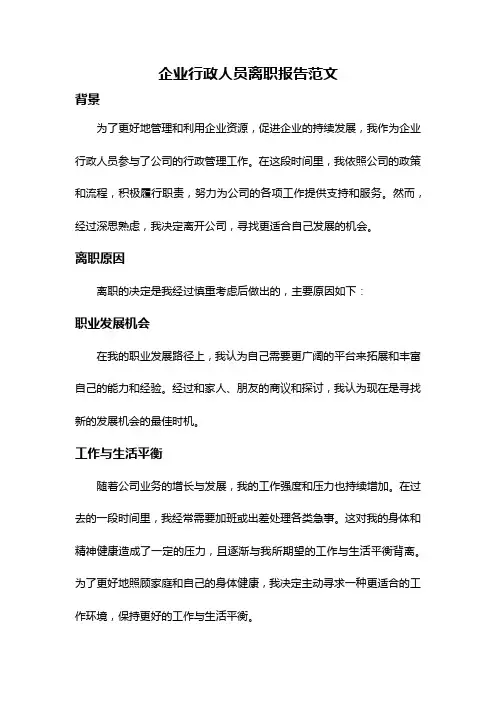 企业行政人员离职报告范文

背景

为了更好地管理和利用企业资源，促进企业的持续发展，我作为企业行政人员参与了公司的行政管理工作。在这段时间里，我依照公司的政策和流程，积极履行职责，努力为公司的各项工作提供支持和服务。然而，经过深思熟虑，我决定离开公司，寻找更适合自己发展的机会。

离职原因

离职的决定是我经过慎重考虑后做出的，主要原因如下：

职业发展机会

在我的职业发展路径上，我认为自己需要更广阔的平台来拓展和丰富自己的能力和经验。经过和家人、朋友的商议和探讨，我认为现在是寻找新的发展机会的最佳时机。

工作与生活平衡

随着公司业务的增长与发展，我的工作强度和压力也持续增加。在过去的一段时间里，我经常需要加班或出差处理各类急事。这对我的身体和精神健康造成了一定的压力，且逐渐与我所期望的工作与生活平衡背离。为了更好地照顾家庭和自己的身体健康，我决定主动寻求一种更适合的工作环境，保持更好的工作与生活平衡。